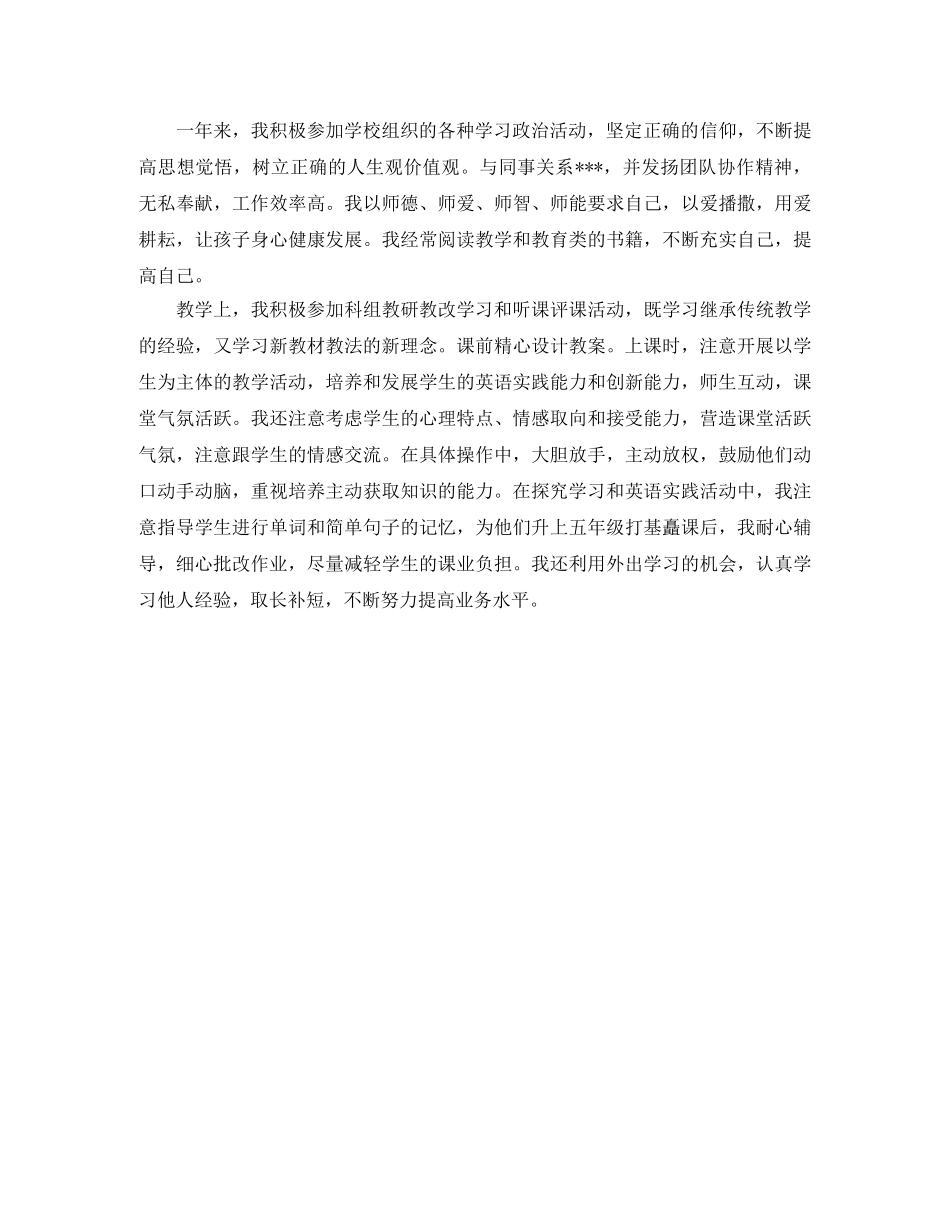 一年来，我积极参加学校组织的各种学习政治活动，坚定正确的信仰，不断提高思想觉悟，树立正确的人生观价值观。与同事关系***，并发扬团队协作精神，无私奉献，工作效率高。我以师德、师爱、师智、师能要求自己，以爱播撒，用爱耕耘，让孩子身心健康发展。我经常阅读教学和教育类的书籍，不断充实自己，提高自己。

教学上，我积极参加科组教研教改学习和听课评课活动，既学习继承传统教学的经验，又学习新教材教法的新理念。课前精心设计教案。上课时，注意开展以学生为主体的教学活动，培养和发展学生的英语实践能力和创新能力，师生互动，课堂气氛活跃。我还注意考虑学生的心理特点、情感取向和接受能力，营造课堂活跃气氛，注意跟学生的情感交流。在具体操作中，大胆放手，主动放权，鼓励他们动口动手动脑，重视培养主动获取知识的能力。在探究学习和英语实践活动中，我注意指导学生进行单词和简单句子的记忆，为他们升上五年级打基矗课后，我耐心辅导，细心批改作业，尽量减轻学生的课业负担。我还利用外出学习的机会，认真学习他人经验，取长补短，不断努力提高业务水平。